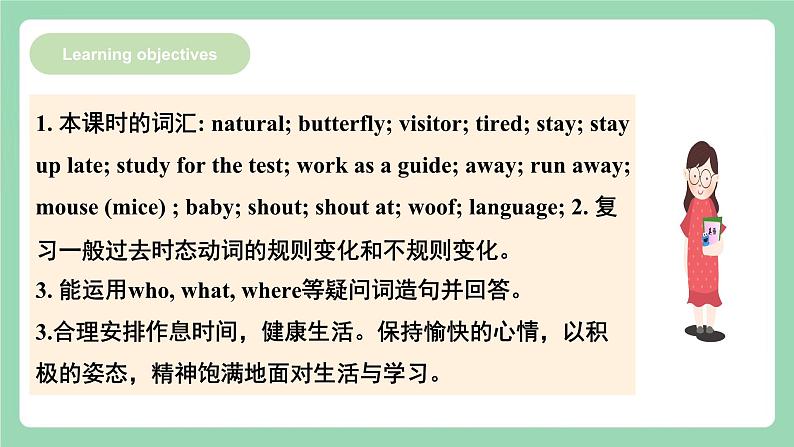 Learning objectives

1. 本课时的词汇: natural; butterfly; visitor; tired; stay; stay up late; study for the test; work as a guide; away; run away; mouse (mice) ; baby; shout; shout at; woof; language; 2. 复习一般过去时态动词的规则变化和不规则变化。

3. 能运用who, what, where等疑问词造句并回答。

3.合理安排作息时间，健康生活。保持愉快的心情，以积极的姿态，精神饱满地面对生活与学习。